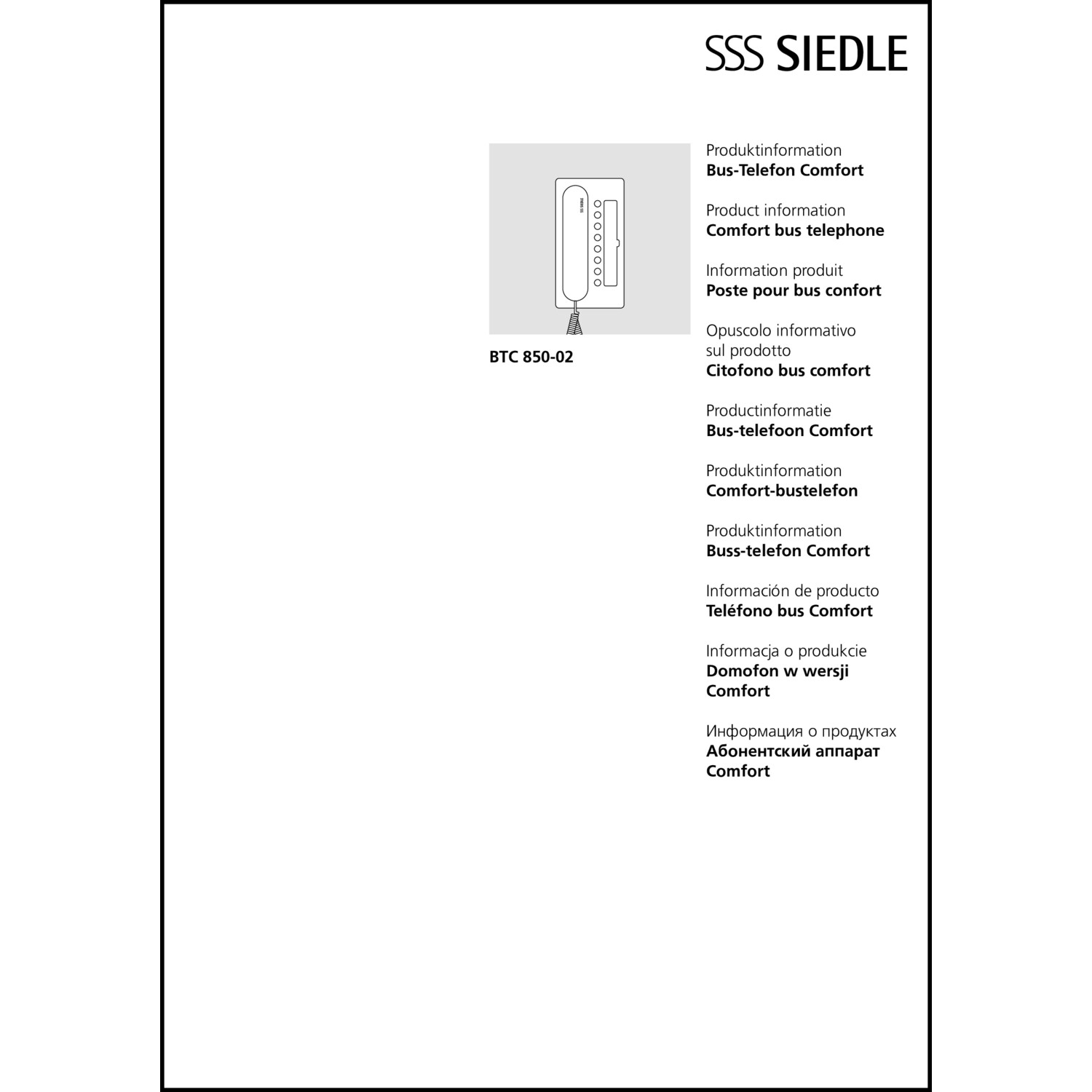 SSS SIEDLE

BTC 850-02

Produktinformation
**Bus-Telefon Comfort**

Product information
**Comfort bus telephone**

Information produit
**Poste pour bus confort**

Opuscolo informativo sul prodotto
**Citofono bus comfort**

Productinformatie
**Bus-telefoon Comfort**

Produktinformation
**Comfort-bustelefon**

Produktinformation
**Buss-telefon Comfort**

Información de producto
**Teléfono bus Comfort**

Informacja o produkcie
**Domofon w wersji Comfort**

Информация о продуктах
**Абонентский аппарат Comfort**